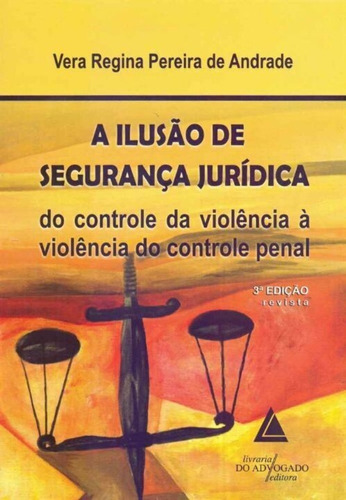 Vera Regina Pereira de Andrade

A ILUSÃO DE SEGURANÇA JURÍDICA

do controle da violência à violência do controle penal

3ª EDIÇÃO
revista

livraria DO ADVOGADO editora